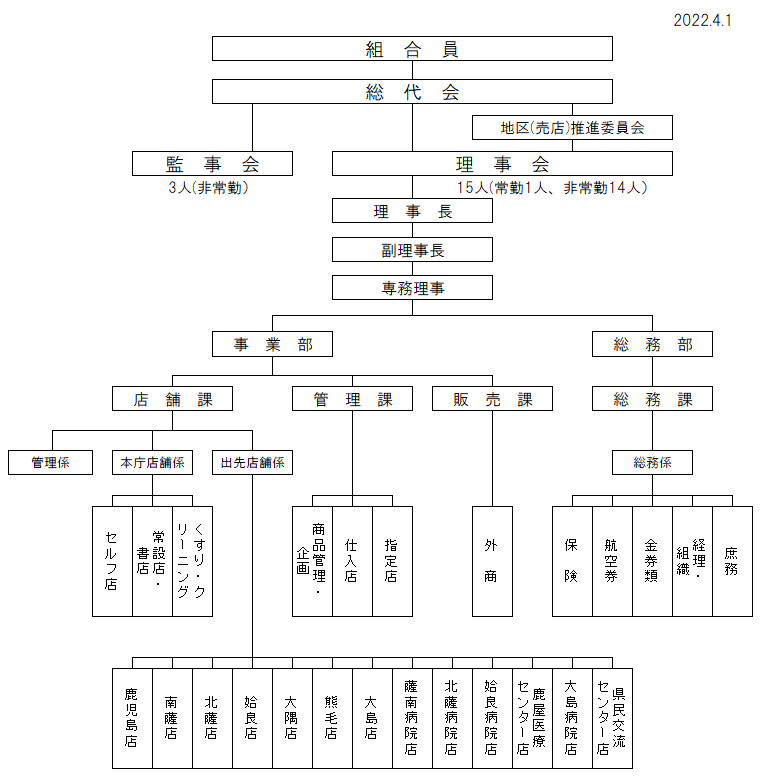 2022.4.1

組 合 員

総 代 会

地区(売店)推進委員会

監 事 会
3人(非常勤)

理 事 会
15人(常勤1人、非常勤14人)

理 事 長

副理事長

専務理事

事 業 部

総 務 部

店 舗 課

管 理 課

販 売 課

総 務 課

管理係

本庁店舗係

出先店舗係

総務係

セルフ店

常設店・書店

くすり・クリーニング

商品管理・企画

仕入店

指定店

外商

保険

航空券

金券類

経理・組織

庶務

鹿児島店

南薩店

北薩店

姶良店

大隅店

熊毛店

大島店

薩南病院店

北薩病院店

姶良病院店

鹿屋医療センター店

大島病院店

県民交流センター店